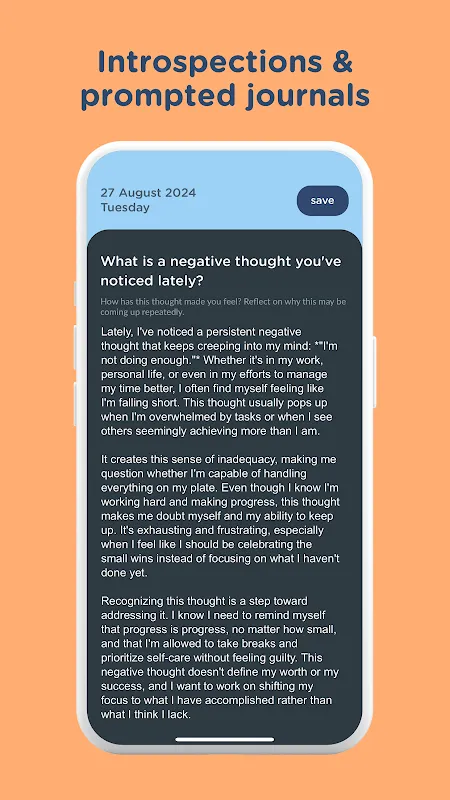 Introspections & prompted journals

27 August 2024
Tuesday

save

What is a negative thought you've noticed lately?

How has this thought made you feel? Reflect on why this may be coming up repeatedly.

Lately, I've noticed a persistent negative thought that keeps creeping into my mind: *"I'm not doing enough."* Whether it's in my work, personal life, or even in my efforts to manage my time better, I often find myself feeling like I'm falling short. This thought usually pops up when I'm overwhelmed by tasks or when I see others seemingly achieving more than I am.

It creates this sense of inadequacy, making me question whether I'm capable of handling everything on my plate. Even though I know I'm working hard and making progress, this thought makes me doubt myself and my ability to keep up. It's exhausting and frustrating, especially when I feel like I should be celebrating the small wins instead of focusing on what I haven't done yet.

Recognizing this thought is a step toward addressing it. I know I need to remind myself that progress is progress, no matter how small, and that I'm allowed to take breaks and prioritize self-care without feeling guilty. This negative thought doesn't define my worth or my success, and I want to work on shifting my focus to what I have accomplished rather than what I think I lack.